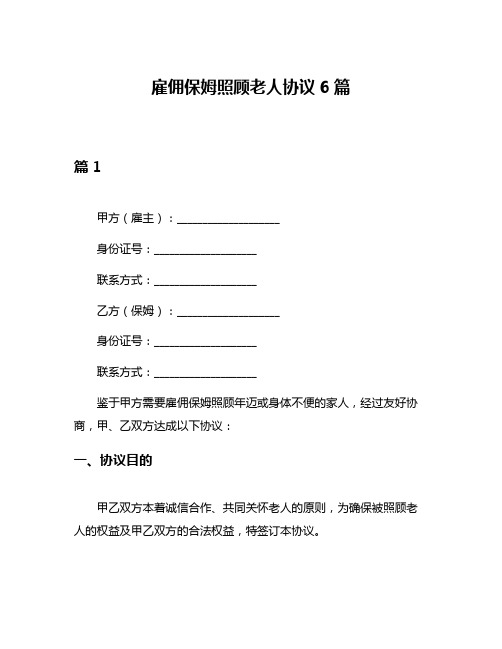 雇佣保姆照顾老人协议 6 篇

篇 1

甲方（雇主）：__________________

身份证号：__________________

联系方式：__________________

乙方（保姆）：__________________

身份证号：__________________

联系方式：__________________

鉴于甲方需要雇佣保姆照顾年迈或身体不便的家人，经过友好协商，甲、乙双方达成以下协议：

一、协议目的

甲乙双方本着诚信合作、共同关怀老人的原则，为确保被照顾老人的权益及甲乙双方的合法权益，特签订本协议。